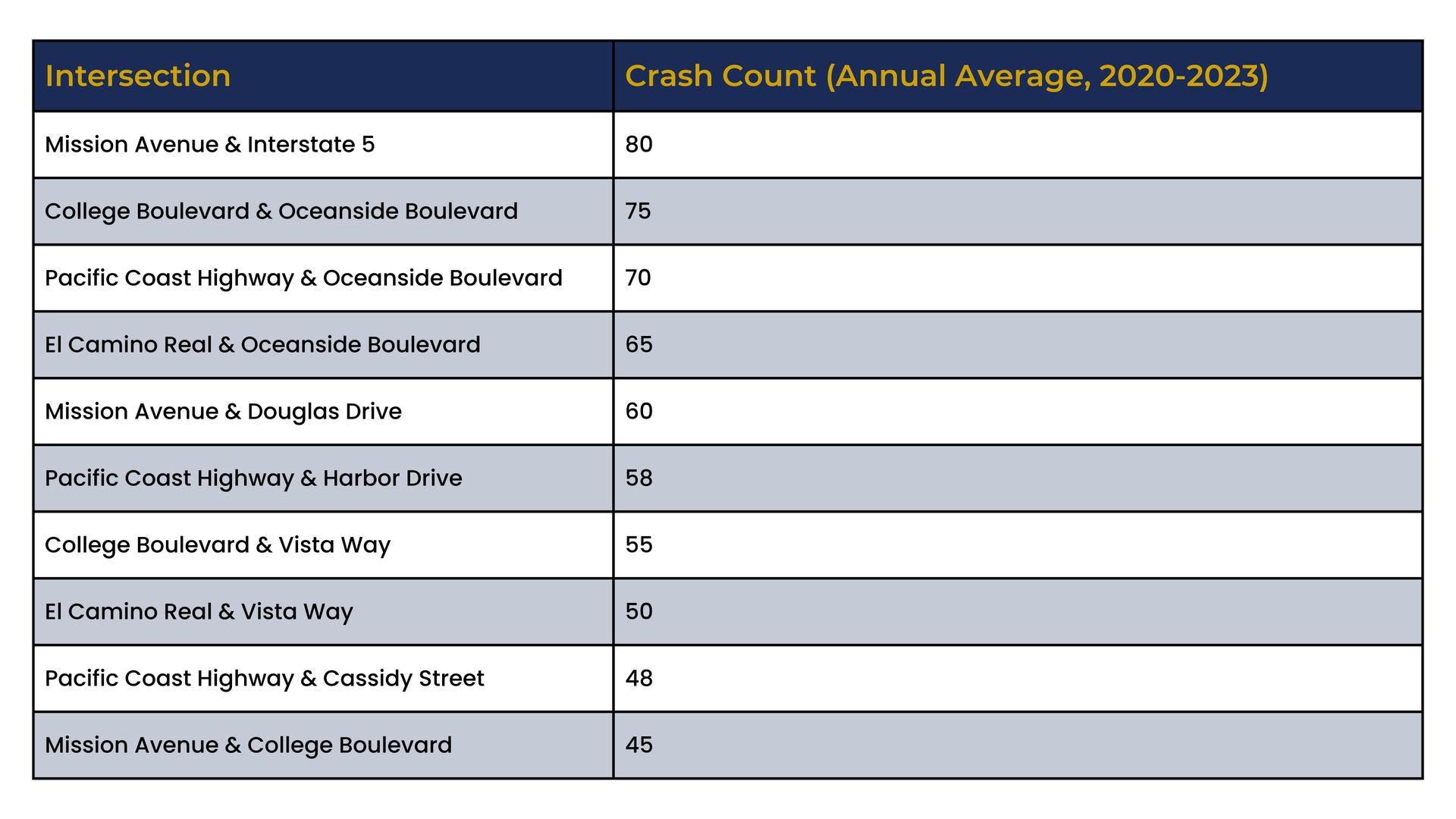 | Intersection | Crash Count (Annual Average, 2020-2023) |
|---|---|
| Mission Avenue & Interstate 5 | 80 |
| College Boulevard & Oceanside Boulevard | 75 |
| Pacific Coast Highway & Oceanside Boulevard | 70 |
| El Camino Real & Oceanside Boulevard | 65 |
| Mission Avenue & Douglas Drive | 60 |
| Pacific Coast Highway & Harbor Drive | 58 |
| College Boulevard & Vista Way | 55 |
| El Camino Real & Vista Way | 50 |
| Pacific Coast Highway & Cassidy Street | 48 |
| Mission Avenue & College Boulevard | 45 |